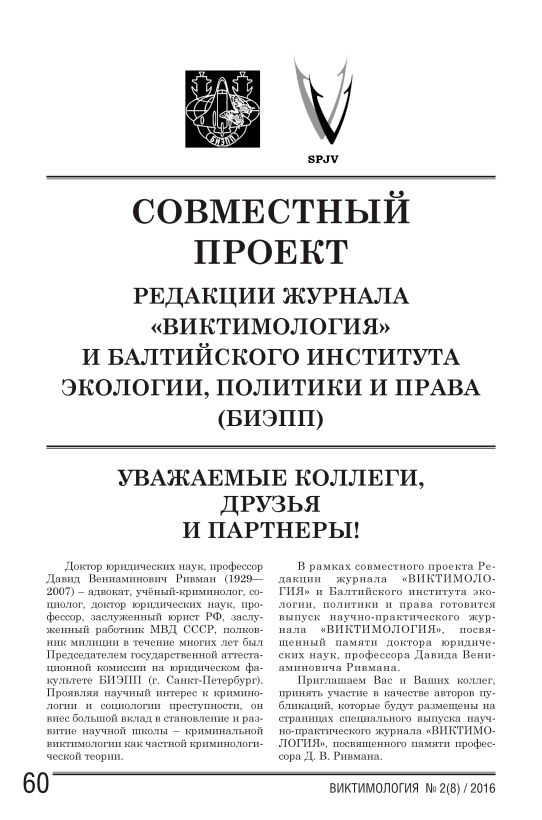 БИЭПП

SPJV

СОВМЕСТНЫЙ ПРОЕКТ

РЕДАКЦИИ ЖУРНАЛА «ВИКТИМОЛОГИЯ» И БАЛТИЙСКОГО ИНСТИТУТА ЭКОЛОГИИ, ПОЛИТИКИ И ПРАВА (БИЭПП)

УВАЖАЕМЫЕ КОЛЛЕГИ, ДРУЗЬЯ И ПАРТНЕРЫ!

Доктор юридических наук, профессор Давид Вениаминович Ривман (1929—2007) – адвокат, учёный-криминолог, социолог, доктор юридических наук, профессор, заслуженный юрист РФ, заслуженный работник МВД СССР, полковник милиции в течение многих лет был Председателем государственной аттестационной комиссии на юридическом факультете БИЭПП (г. Санкт-Петербург). Проявляя научный интерес к криминологии и социологии преступности, он внес большой вклад в становление и развитие научной школы – криминальной виктимологии как частной криминологической теории.

В рамках совместного проекта Редакции журнала «ВИКТИМОЛОГИЯ» и Балтийского института экологии, политики и права готовится выпуск научно-практического журнала «ВИКТИМОЛОГИЯ», посвященный памяти доктора юридических наук, профессора Давида Вениаминовича Ривмана.

Приглашаем Вас и Ваших коллег, принять участие в качестве авторов публикаций, которые будут размещены на страницах специального выпуска научно-практического журнала «ВИКТИМОЛОГИЯ», посвященного памяти профессора Д. В. Ривмана.

60

ВИКТИМОЛОГИЯ № 2(8) / 2016